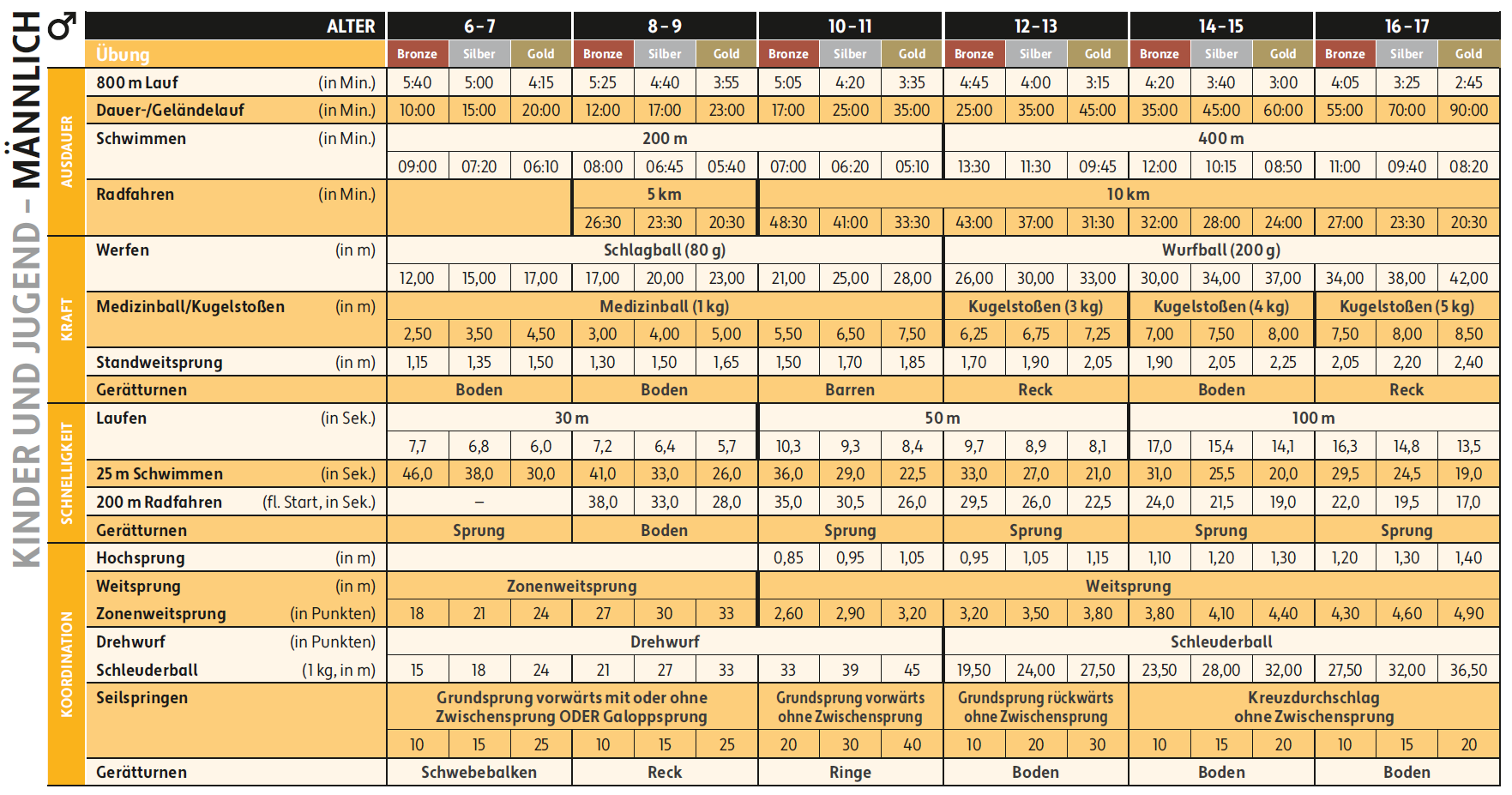 KINDER UND JUGEND – MÄNNLICH ♂

| | ALTER | 6-7 | | | 8-9 | | | 10-11 | | | 12-13 | | | 14-15 | | | 16-17 | | |
|---|---|---|---|---|---|---|---|---|---|---|---|---|---|---|---|---|---|---|---|
| | Übung | Bronze | Silber | Gold | Bronze | Silber | Gold | Bronze | Silber | Gold | Bronze | Silber | Gold | Bronze | Silber | Gold | Bronze | Silber | Gold |
| AUSDAUER | 800 m Lauf (in Min.) | 5:40 | 5:00 | 4:15 | 5:25 | 4:40 | 3:55 | 5:05 | 4:20 | 3:35 | 4:45 | 4:00 | 3:15 | 4:20 | 3:40 | 3:00 | 4:05 | 3:25 | 2:45 |
| | Dauer-/Geländelauf (in Min.) | 10:00 | 15:00 | 20:00 | 12:00 | 17:00 | 23:00 | 17:00 | 25:00 | 35:00 | 25:00 | 35:00 | 45:00 | 35:00 | 45:00 | 60:00 | 55:00 | 70:00 | 90:00 |
| | Schwimmen (in Min.) | 200 m | | | | | | | | | 400 m | | | | | | | | |
| | | 09:00 | 07:20 | 06:10 | 08:00 | 06:45 | 05:40 | 07:00 | 06:20 | 05:10 | 13:30 | 11:30 | 09:45 | 12:00 | 10:15 | 08:50 | 11:00 | 09:40 | 08:20 |
| | Radfahren (in Min.) | | | | 5 km | | | 10 km | | | | | | | | | | | |
| | | | | | 26:30 | 23:30 | 20:30 | 48:30 | 41:00 | 33:30 | 43:00 | 37:00 | 31:30 | 32:00 | 28:00 | 24:00 | 27:00 | 23:30 | 20:30 |
| KRAFT | Werfen (in m) | Schlagball (80 g) | | | | | | | | | Wurfball (200 g) | | | | | | | | |
| | | 12,00 | 15,00 | 17,00 | 17,00 | 20,00 | 23,00 | 21,00 | 25,00 | 28,00 | 26,00 | 30,00 | 33,00 | 30,00 | 34,00 | 37,00 | 34,00 | 38,00 | 42,00 |
| | Medizinball/Kugelstoßen (in m) | Medizinball (1 kg) | | | | | | | | | Kugelstoßen (3 kg) | | | Kugelstoßen (4 kg) | | | Kugelstoßen (5 kg) | | |
| | | 2,50 | 3,50 | 4,50 | 3,00 | 4,00 | 5,00 | 5,50 | 6,50 | 7,50 | 6,25 | 6,75 | 7,25 | 7,00 | 7,50 | 8,00 | 7,50 | 8,00 | 8,50 |
| | Standweitsprung (in m) | 1,15 | 1,35 | 1,50 | 1,30 | 1,50 | 1,65 | 1,50 | 1,70 | 1,85 | 1,70 | 1,90 | 2,05 | 1,90 | 2,05 | 2,25 | 2,05 | 2,20 | 2,40 |
| | Gerätturnen | Boden | | | Boden | | | Barren | | | Reck | | | Boden | | | Reck | | |
| SCHNELLIGKEIT | Laufen (in Sek.) | 30 m | | | | | | 50 m | | | | | | 100 m | | | | | |
| | | 7,7 | 6,8 | 6,0 | 7,2 | 6,4 | 5,7 | 10,3 | 9,3 | 8,4 | 9,7 | 8,9 | 8,1 | 17,0 | 15,4 | 14,1 | 16,3 | 14,8 | 13,5 |
| | 25 m Schwimmen (in Sek.) | 46,0 | 38,0 | 30,0 | 41,0 | 33,0 | 26,0 | 36,0 | 29,0 | 22,5 | 33,0 | 27,0 | 21,0 | 31,0 | 25,5 | 20,0 | 29,5 | 24,5 | 19,0 |
| | 200 m Radfahren (fl. Start, in Sek.) | – | | | 38,0 | 33,0 | 28,0 | 35,0 | 30,5 | 26,0 | 29,5 | 26,0 | 22,5 | 24,0 | 21,5 | 19,0 | 22,0 | 19,5 | 17,0 |
| | Gerätturnen | Sprung | | | Boden | | | Sprung | | | Sprung | | | Sprung | | | Sprung | | |
| KOORDINATION | Hochsprung (in m) | | | | | | | 0,85 | 0,95 | 1,05 | 0,95 | 1,05 | 1,15 | 1,10 | 1,20 | 1,30 | 1,20 | 1,30 | 1,40 |
| | Weitsprung (in m) | Zonenweitsprung | | | | | | Weitsprung | | | | | | | | | | | |
| | Zonenweitsprung (in Punkten) | 18 | 21 | 24 | 27 | 30 | 33 | 2,60 | 2,90 | 3,20 | 3,20 | 3,50 | 3,80 | 3,80 | 4,10 | 4,40 | 4,30 | 4,60 | 4,90 |
| | Drehwurf (in Punkten) | Drehwurf | | | | | | | | | Schleuderball | | | | | | | | |
| | Schleuderball (1 kg, in m) | 15 | 18 | 24 | 21 | 27 | 33 | 33 | 39 | 45 | 19,50 | 24,00 | 27,50 | 23,50 | 28,00 | 32,00 | 27,50 | 32,00 | 36,50 |
| | Seilspringen | Grundsprung vorwärts mit oder ohne Zwischensprung ODER Galoppsprung | | | | | | Grundsprung vorwärts ohne Zwischensprung | | | Grundsprung rückwärts ohne Zwischensprung | | | Kreuzdurchschlag ohne Zwischensprung | | | | | |
| | | 10 | 15 | 25 | 10 | 15 | 25 | 20 | 30 | 40 | 10 | 20 | 30 | 10 | 15 | 20 | 10 | 15 | 20 |
| | Gerätturnen | Schwebebalken | | | Reck | | | Ringe | | | Boden | | | Boden | | | Boden | | |